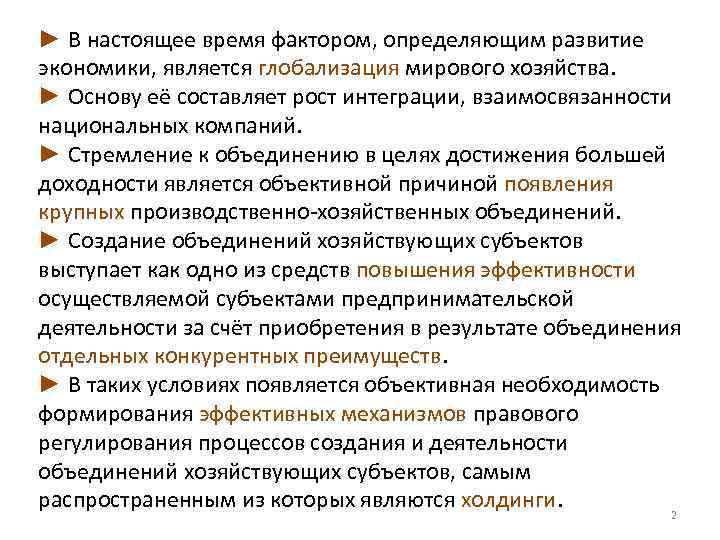 ► В настоящее время фактором, определяющим развитие экономики, является глобализация мирового хозяйства.
► Основу её составляет рост интеграции, взаимосвязанности национальных компаний.
► Стремление к объединению в целях достижения большей доходности является объективной причиной появления крупных производственно-хозяйственных объединений.
► Создание объединений хозяйствующих субъектов выступает как одно из средств повышения эффективности осуществляемой субъектами предпринимательской деятельности за счёт приобретения в результате объединения отдельных конкурентных преимуществ.
► В таких условиях появляется объективная необходимость формирования эффективных механизмов правового регулирования процессов создания и деятельности объединений хозяйствующих субъектов, самым распространенным из которых являются холдинги.

2